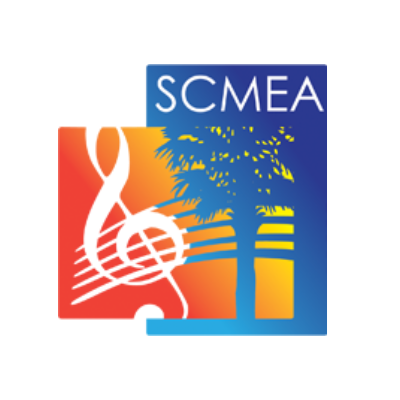 SCMEA